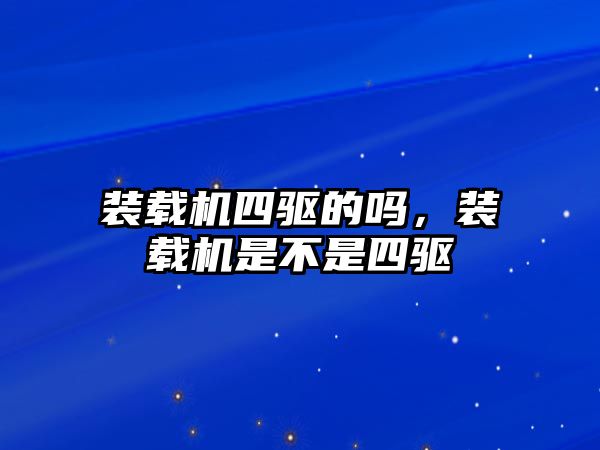 装载机四驱的吗，装载机是不是四驱